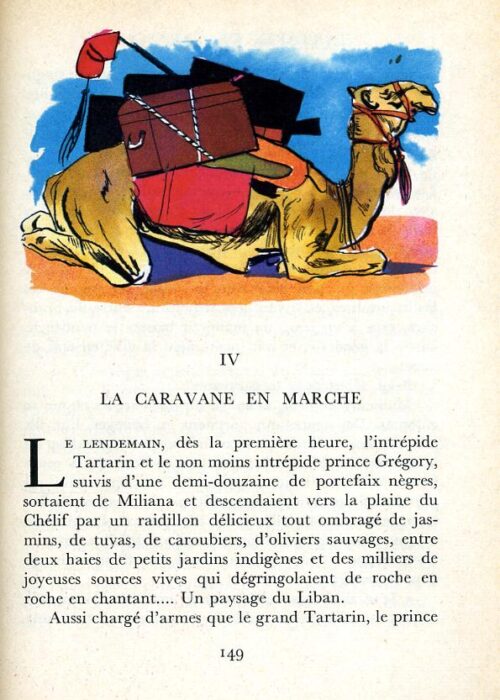 IV

LA CARAVANE EN MARCHE

LE LENDEMAIN, dès la première heure, l'intrépide Tartarin et le non moins intrépide prince Grégory, suivis d'une demi-douzaine de portefaix nègres, sortaient de Miliana et descendaient vers la plaine du Chélif par un raidillon délicieux tout ombragé de jasmins, de tuyas, de caroubiers, d'oliviers sauvages, entre deux haies de petits jardins indigènes et des milliers de joyeuses sources vives qui dégringolaient de roche en roche en chantant.... Un paysage du Liban.

Aussi chargé d'armes que le grand Tartarin, le prince

149